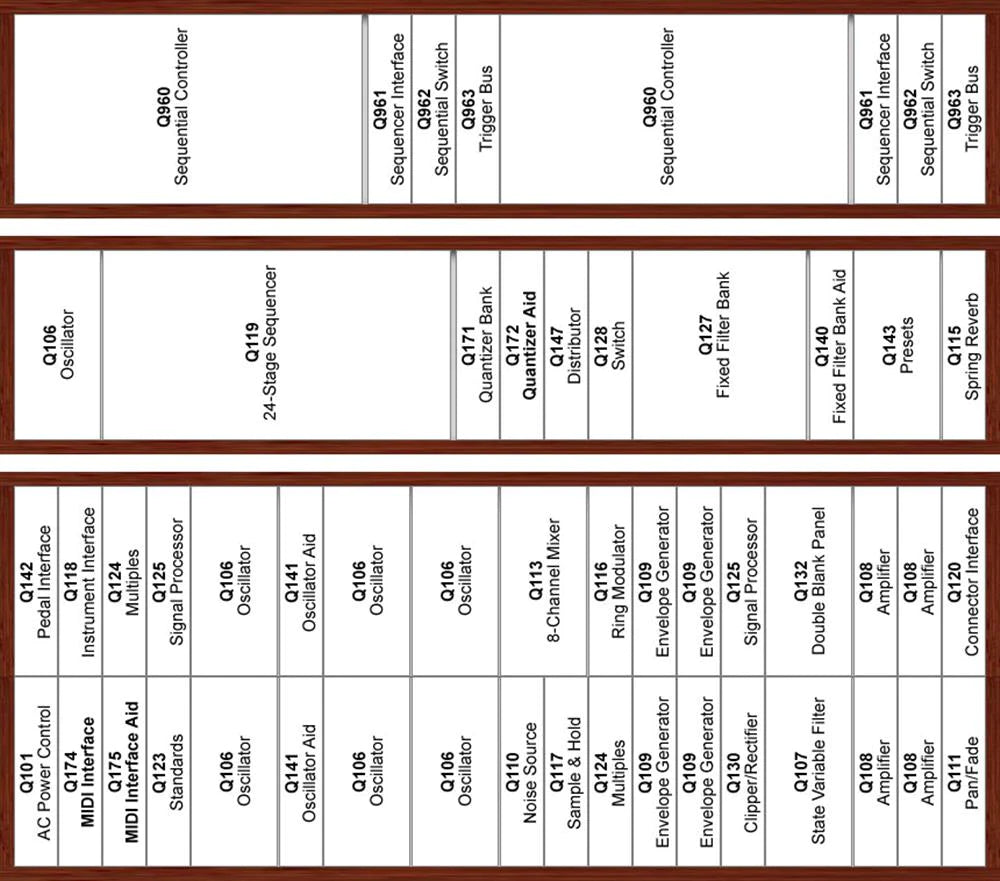 Q960
Sequential Controller

Q961
Sequencer Interface

Q962
Sequential Switch

Q963
Trigger Bus

Q960
Sequential Controller

Q961
Sequencer Interface

Q962
Sequential Switch

Q963
Trigger Bus

Q106
Oscillator

Q119
24-Stage Sequencer

Q171
Quantizer Bank

Q172
Quantizer Aid

Q147
Distributor

Q128
Switch

Q127
Fixed Filter Bank

Q140
Fixed Filter Bank Aid

Q143
Presets

Q115
Spring Reverb

Q142
Pedal Interface

Q118
Instrument Interface

Q124
Multiples

Q125
Signal Processor

Q106
Oscillator

Q141
Oscillator Aid

Q106
Oscillator

Q106
Oscillator

Q113
8-Channel Mixer

Q116
Ring Modulator

Q109
Envelope Generator

Q109
Envelope Generator

Q125
Signal Processor

Q132
Double Blank Panel

Q108
Amplifier

Q108
Amplifier

Q120
Connector Interface

Q101
AC Power Control

Q174
MIDI Interface

Q175
MIDI Interface Aid

Q123
Standards

Q106
Oscillator

Q141
Oscillator Aid

Q106
Oscillator

Q106
Oscillator

Q110
Noise Source

Q117
Sample & Hold

Q124
Multiples

Q109
Envelope Generator

Q109
Envelope Generator

Q130
Clipper/Rectifier

Q107
State Variable Filter

Q108
Amplifier

Q108
Amplifier

Q111
Pan/Fade